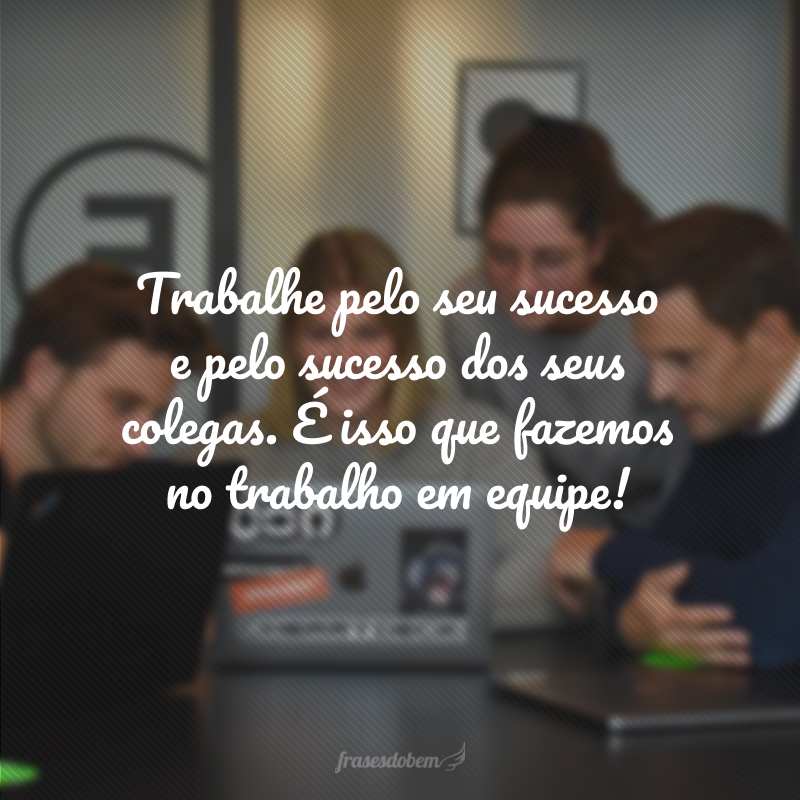 Trabalhe pelo seu sucesso e pelo sucesso dos seus colegas. É isso que fazemos no trabalho em equipe!

frasesdobem